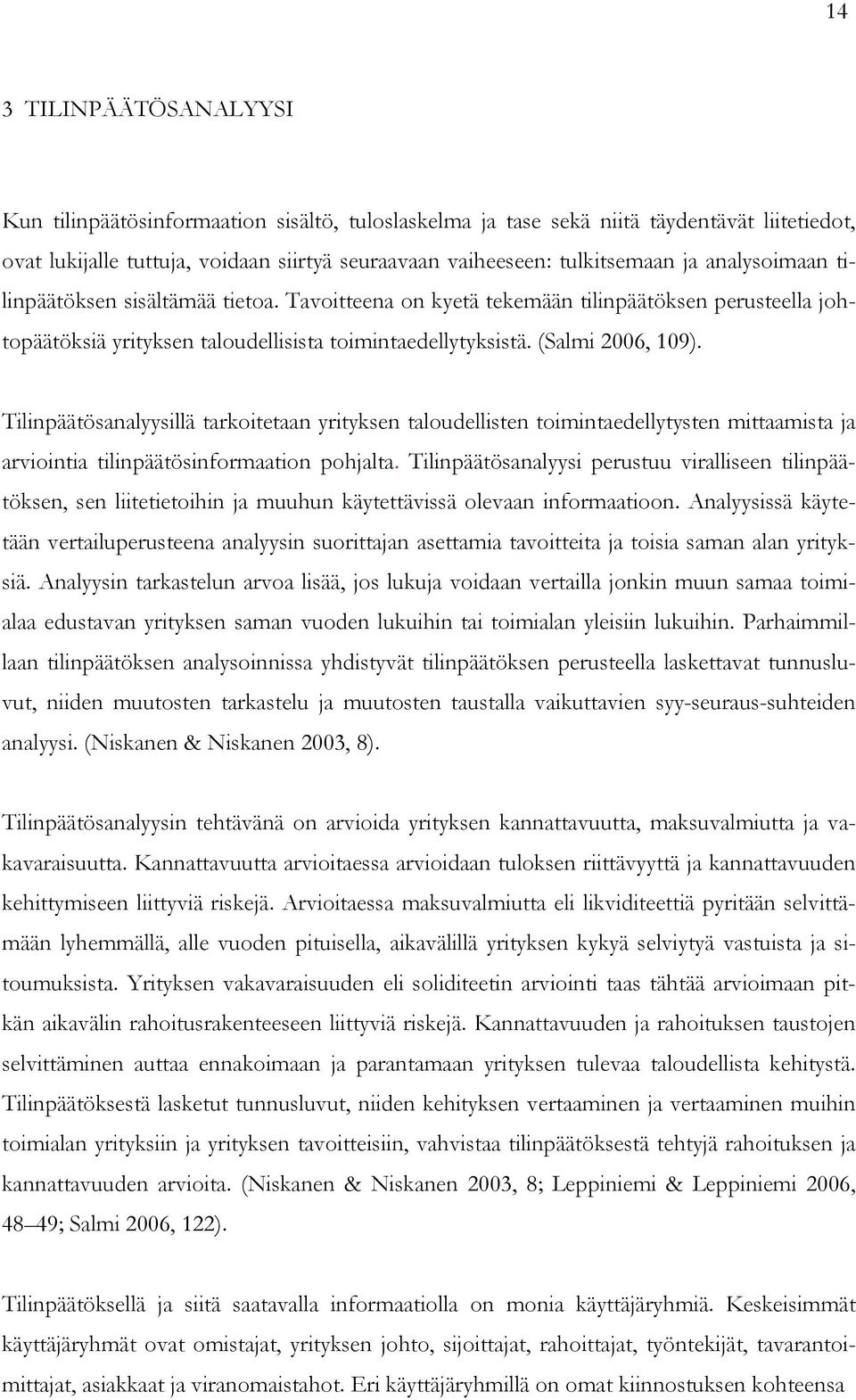 14

3 TILINPÄÄTÖSANALYYSI

Kun tilinpäätösinformaation sisältö, tuloslaskelma ja tase sekä niitä täydentävät liitetiedot, ovat lukijalle tuttuja, voidaan siirtyä seuraavaan vaiheeseen: tulkitsemaan ja analysoimaan tilinpäätöksen sisältämää tietoa. Tavoitteena on kyetä tekemään tilinpäätöksen perusteella johtopäätöksiä yrityksen taloudellisista toimintaedellytyksistä. (Salmi 2006, 109).

Tilinpäätösanalyysillä tarkoitetaan yrityksen taloudellisten toimintaedellytysten mittaamista ja arviointia tilinpäätösinformaation pohjalta. Tilinpäätösanalyysi perustuu viralliseen tilinpäätöksen, sen liitetietoihin ja muuhun käytettävissä olevaan informaatioon. Analyysissä käytetään vertailuperusteena analyysin suorittajan asettamia tavoitteita ja toisia saman alan yrityksiä. Analyysin tarkastelun arvoa lisää, jos lukuja voidaan vertailla jonkin muun samaa toimialaa edustavan yrityksen saman vuoden lukuihin tai toimialan yleisiin lukuihin. Parhaimmillaan tilinpäätöksen analysoinnissa yhdistyvät tilinpäätöksen perusteella laskettavat tunnusluvut, niiden muutosten tarkastelu ja muutosten taustalla vaikuttavien syy-seuraus-suhteiden analyysi. (Niskanen & Niskanen 2003, 8).

Tilinpäätösanalyysin tehtävänä on arvioida yrityksen kannattavuutta, maksuvalmiutta ja vakavaraisuutta. Kannattavuutta arvioitaessa arvioidaan tuloksen riittävyyttä ja kannattavuuden kehittymiseen liittyviä riskejä. Arvioitaessa maksuvalmiutta eli likviditeettiä pyritään selvittämään lyhemmällä, alle vuoden pituisella, aikavälillä yrityksen kykyä selviytyä vastuista ja sitoumuksista. Yrityksen vakavaraisuuden eli soliditeetin arviointi taas tähtää arvioimaan pitkän aikavälin rahoitusrakenteeseen liittyviä riskejä. Kannattavuuden ja rahoituksen taustojen selvittäminen auttaa ennakoimaan ja parantamaan yrityksen tulevaa taloudellista kehitystä. Tilinpäätöksestä lasketut tunnusluvut, niiden kehityksen vertaaminen ja vertaaminen muihin toimialan yrityksiin ja yrityksen tavoitteisiin, vahvistaa tilinpäätöksestä tehtyjä rahoituksen ja kannattavuuden arvioita. (Niskanen & Niskanen 2003, 8; Leppiniemi & Leppiniemi 2006, 48–49; Salmi 2006, 122).

Tilinpäätöksellä ja siitä saatavalla informaatiolla on monia käyttäjäryhmiä. Keskeisimmät käyttäjäryhmät ovat omistajat, yrityksen johto, sijoittajat, rahoittajat, työntekijät, tavarantoimittajat, asiakkaat ja viranomaistahot. Eri käyttäjäryhmillä on omat kiinnostuksen kohteensa